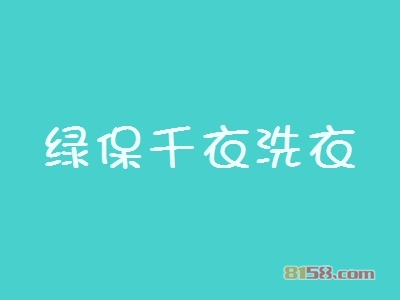 绿保干衣洗衣

8158.com